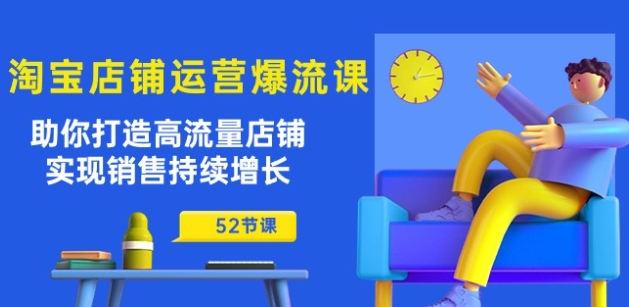 淘宝店铺运营爆流课

助你打造高流量店铺
实现销售持续增长

52节课